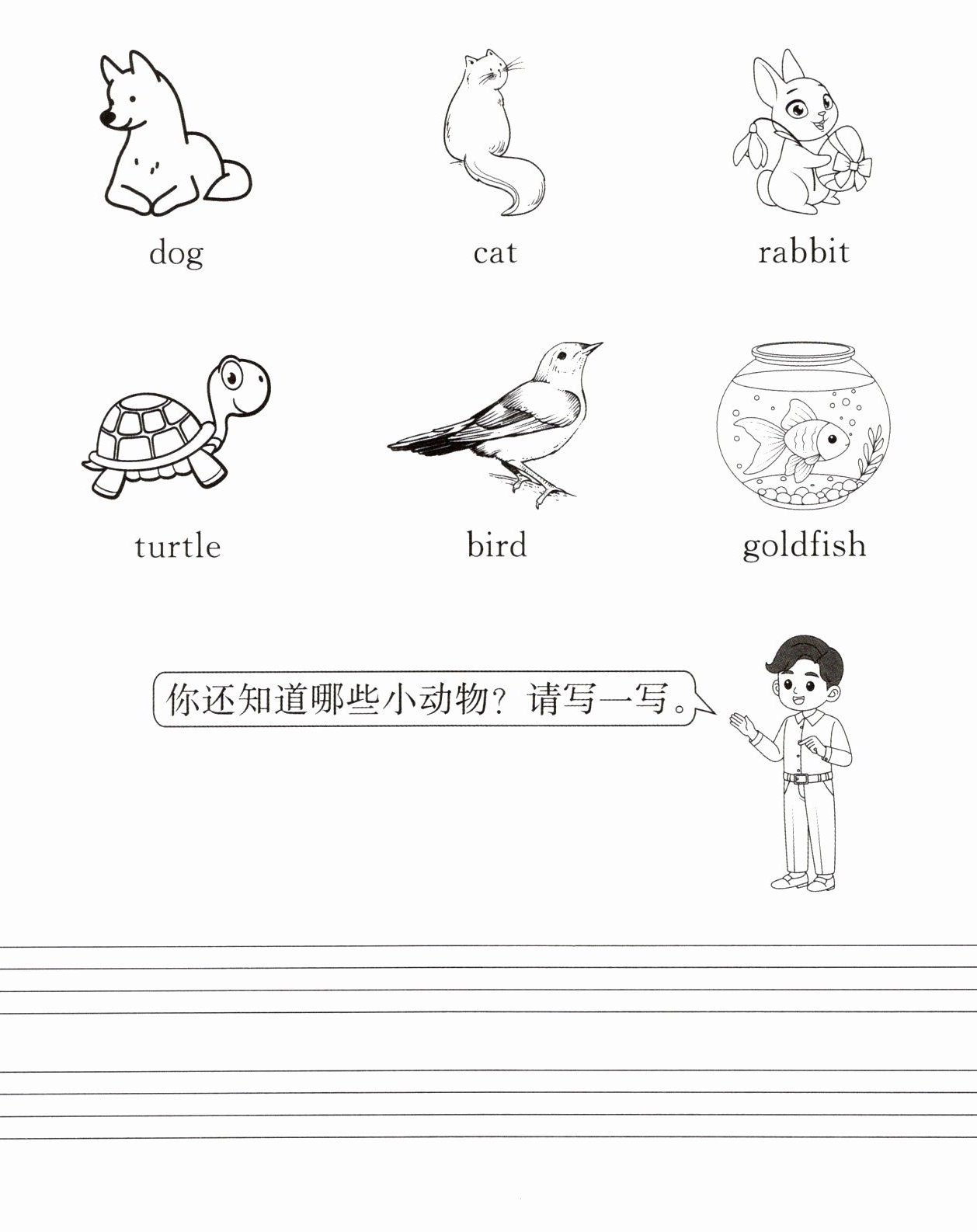 dog

cat

rabbit

turtle

bird

goldfish

你还知道哪些小动物？请写一写。